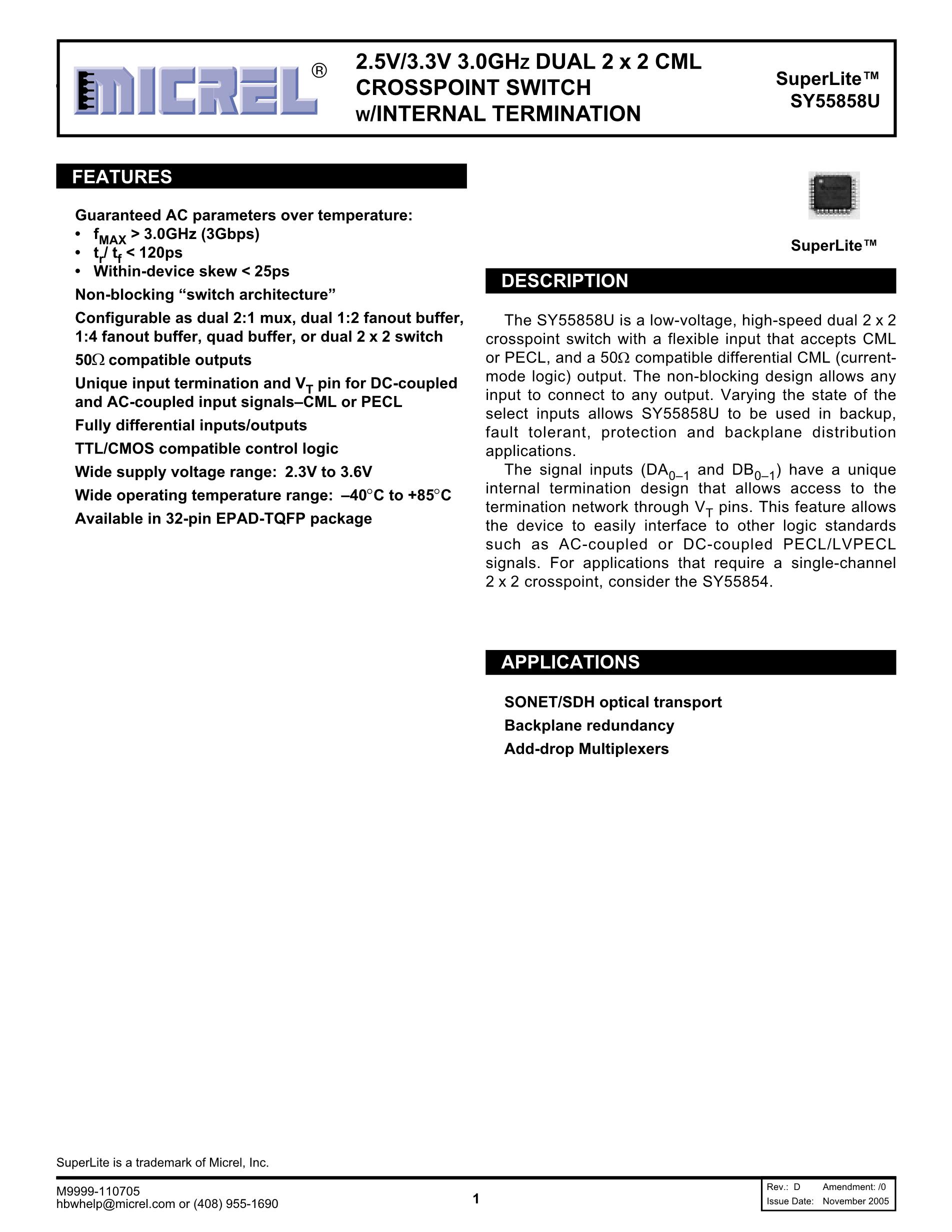 MICREL®

2.5V/3.3V 3.0GHz DUAL 2 x 2 CML CROSSPOINT SWITCH w/INTERNAL TERMINATION

SuperLite™
SY55858U

FEATURES

Guaranteed AC parameters over temperature:
• $f_{MAX}$ > 3.0GHz (3Gbps)
• $t_r$/ $t_f$ < 120ps
• Within-device skew < 25ps

Non-blocking “switch architecture”

Configurable as dual 2:1 mux, dual 1:2 fanout buffer, 1:4 fanout buffer, quad buffer, or dual 2 x 2 switch

50Ω compatible outputs

Unique input termination and $V_T$ pin for DC-coupled and AC-coupled input signals–CML or PECL

Fully differential inputs/outputs

TTL/CMOS compatible control logic

Wide supply voltage range: 2.3V to 3.6V

Wide operating temperature range: –40°C to +85°C

Available in 32-pin EPAD-TQFP package

SuperLite™

DESCRIPTION

The SY55858U is a low-voltage, high-speed dual 2 x 2 crosspoint switch with a flexible input that accepts CML or PECL, and a 50Ω compatible differential CML (current-mode logic) output. The non-blocking design allows any input to connect to any output. Varying the state of the select inputs allows SY55858U to be used in backup, fault tolerant, protection and backplane distribution applications.

The signal inputs ($DA_{0-1}$ and $DB_{0-1}$) have a unique internal termination design that allows access to the termination network through $V_T$ pins. This feature allows the device to easily interface to other logic standards such as AC-coupled or DC-coupled PECL/LVPECL signals. For applications that require a single-channel 2 x 2 crosspoint, consider the SY55854.

APPLICATIONS

SONET/SDH optical transport

Backplane redundancy

Add-drop Multiplexers

SuperLite is a trademark of Micrel, Inc.

M9999-110705
hbwhelp@micrel.com or (408) 955-1690

1

Rev.: D Amendment: /0
Issue Date: November 2005